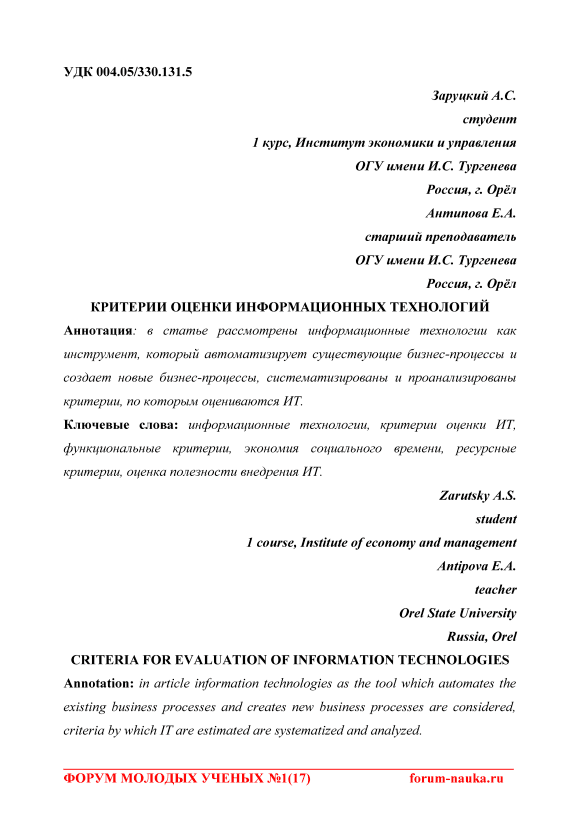 УДК 004.05/330.131.5

Заруцкий А.С.
студент
1 курс, Институт экономики и управления
ОГУ имени И.С. Тургенева
Россия, г. Орёл
Антипова Е.А.
старший преподаватель
ОГУ имени И.С. Тургенева
Россия, г. Орёл

КРИТЕРИИ ОЦЕНКИ ИНФОРМАЦИОННЫХ ТЕХНОЛОГИЙ

Аннотация: в статье рассмотрены информационные технологии как инструмент, который автоматизирует существующие бизнес-процессы и создает новые бизнес-процессы, систематизированы и проанализированы критерии, по которым оцениваются ИТ.

Ключевые слова: информационные технологии, критерии оценки ИТ, функциональные критерии, экономия социального времени, ресурсные критерии, оценка полезности внедрения ИТ.

Zarutsky A.S.
student
1 course, Institute of economy and management
Antipova E.A.
teacher
Orel State University
Russia, Orel

CRITERIA FOR EVALUATION OF INFORMATION TECHNOLOGIES

Annotation: in article information technologies as the tool which automates the existing business processes and creates new business processes are considered, criteria by which IT are estimated are systematized and analyzed.

ФОРУМ МОЛОДЫХ УЧЕНЫХ №1(17) forum-nauka.ru